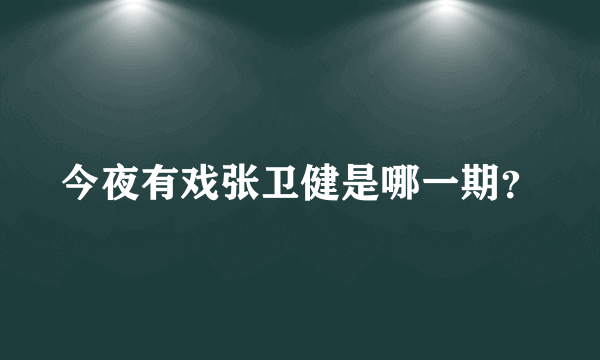 今夜有戏张卫健是哪一期?